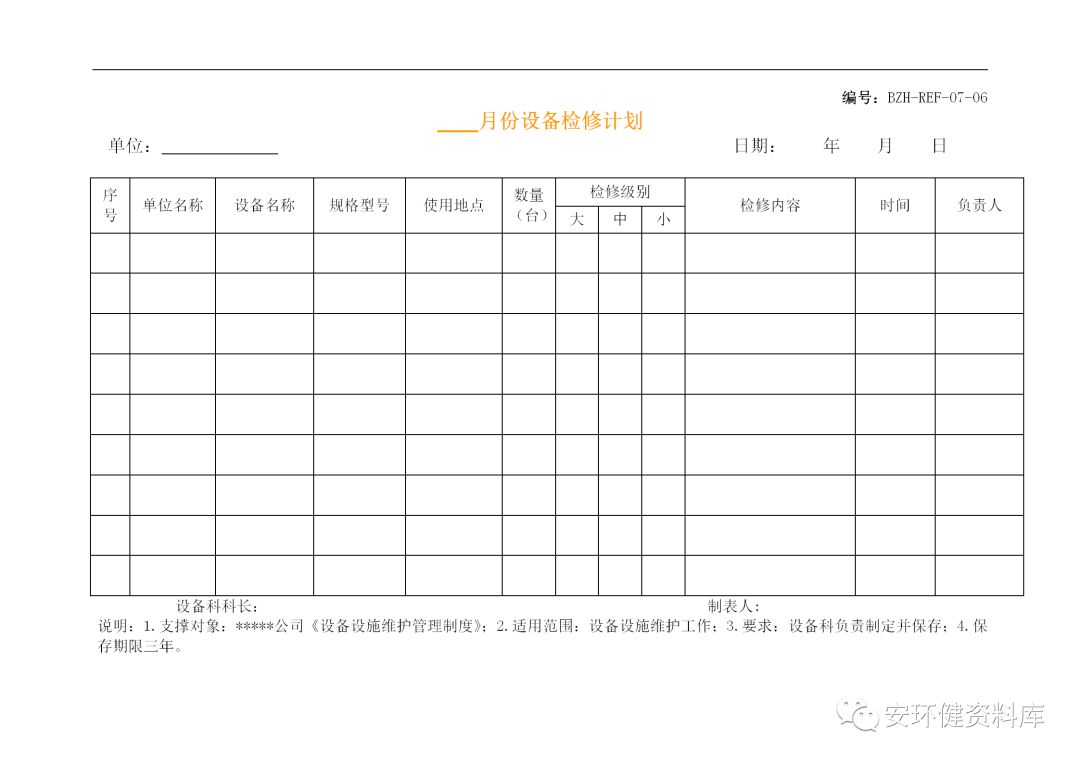 编号：BZH-REF-07-06

____月份设备检修计划

单位：______________ 日期： 年 月 日

| 序号 | 单位名称 | 设备名称 | 规格型号 | 使用地点 | 数量（台） | 检修级别 大 | 检修级别 中 | 检修级别 小 | 检修内容 | 时间 | 负责人 |
|---|---|---|---|---|---|---|---|---|---|---|---|
| | | | | | | | | | | | |
| | | | | | | | | | | | |
| | | | | | | | | | | | |
| | | | | | | | | | | | |
| | | | | | | | | | | | |
| | | | | | | | | | | | |
| | | | | | | | | | | | |
| | | | | | | | | | | | |
| | | | | | | | | | | | |

设备科科长： 制表人：

说明：1.支撑对象：*****公司《设备设施维护管理制度》；2.适用范围：设备设施维护工作；3.要求：设备科负责制定并保存；4.保存期限三年。

安环健资料库